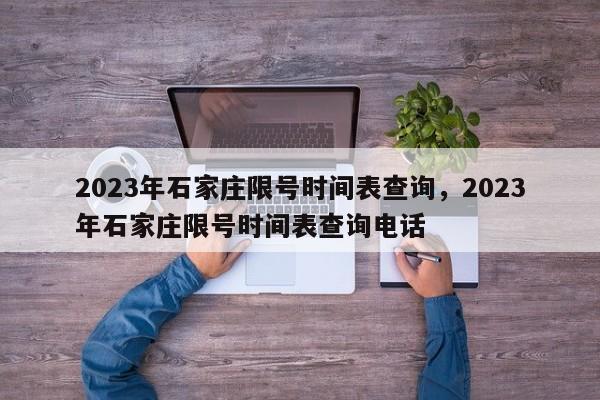 2023年石家庄限号时间表查询，2023年石家庄限号时间表查询电话